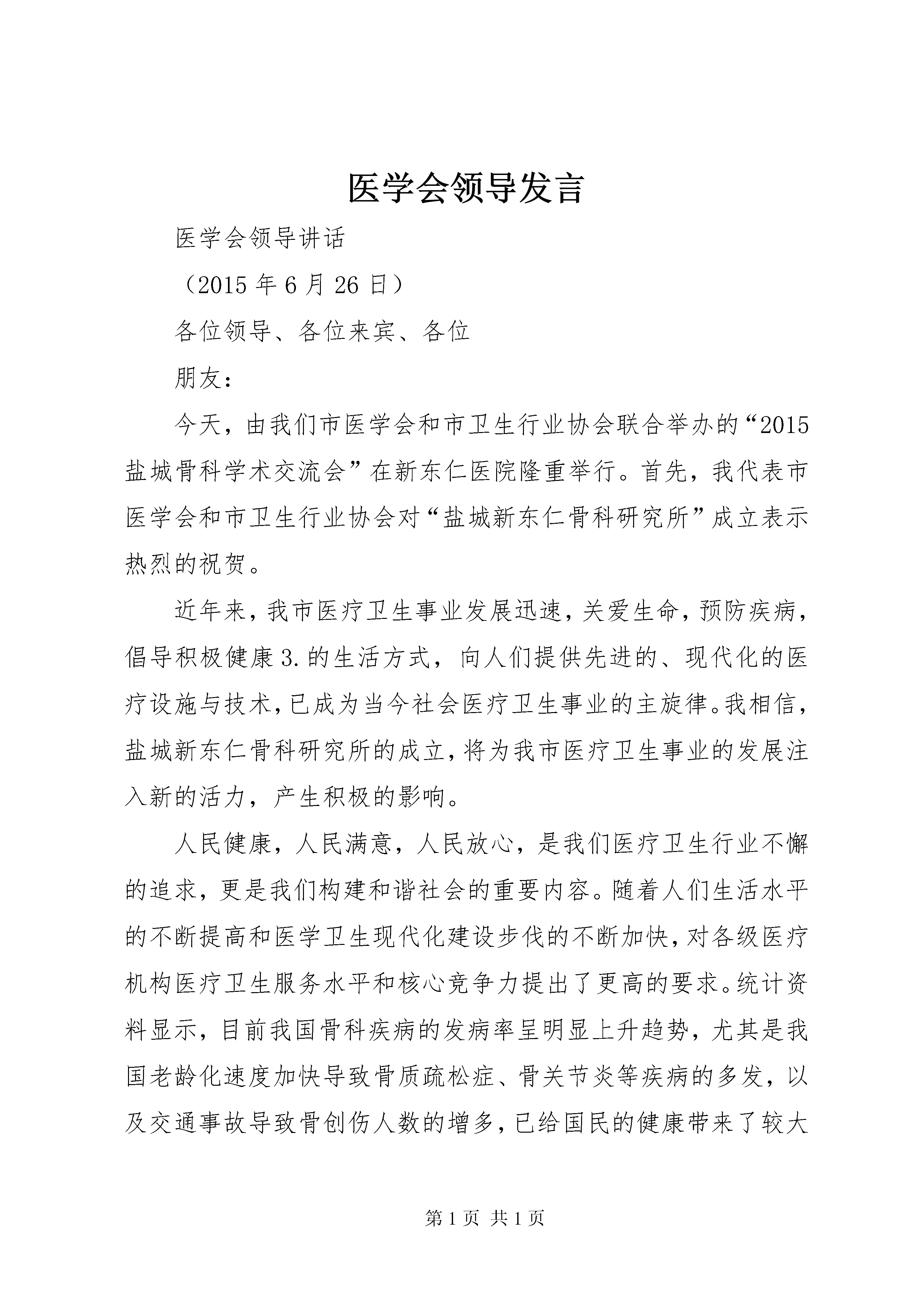 医学会领导发言

医学会领导讲话

（2015 年 6 月 26 日）

各位领导、各位来宾、各位

朋友：

今天，由我们市医学会和市卫生行业协会联合举办的“2015 盐城骨科学术交流会”在新东仁医院隆重举行。首先，我代表市医学会和市卫生行业协会对“盐城新东仁骨科研究所”成立表示热烈的祝贺。

近年来，我市医疗卫生事业发展迅速，关爱生命，预防疾病，倡导积极健康 3. 的生活方式，向人们提供先进的、现代化的医疗设施与技术，已成为当今社会医疗卫生事业的主旋律。我相信，盐城新东仁骨科研究所的成立，将为我市医疗卫生事业的发展注入新的活力，产生积极的影响。

人民健康，人民满意，人民放心，是我们医疗卫生行业不懈的追求，更是我们构建和谐社会的重要内容。随着人们生活水平的不断提高和医学卫生现代化建设步伐的不断加快，对各级医疗机构医疗卫生服务水平和核心竞争力提出了更高的要求。统计资料显示，目前我国骨科疾病的发病率呈明显上升趋势，尤其是我国老龄化速度加快导致骨质疏松症、骨关节炎等疾病的多发，以及交通事故导致骨创伤人数的增多，已给国民的健康带来了较大

第 1 页 共 1 页